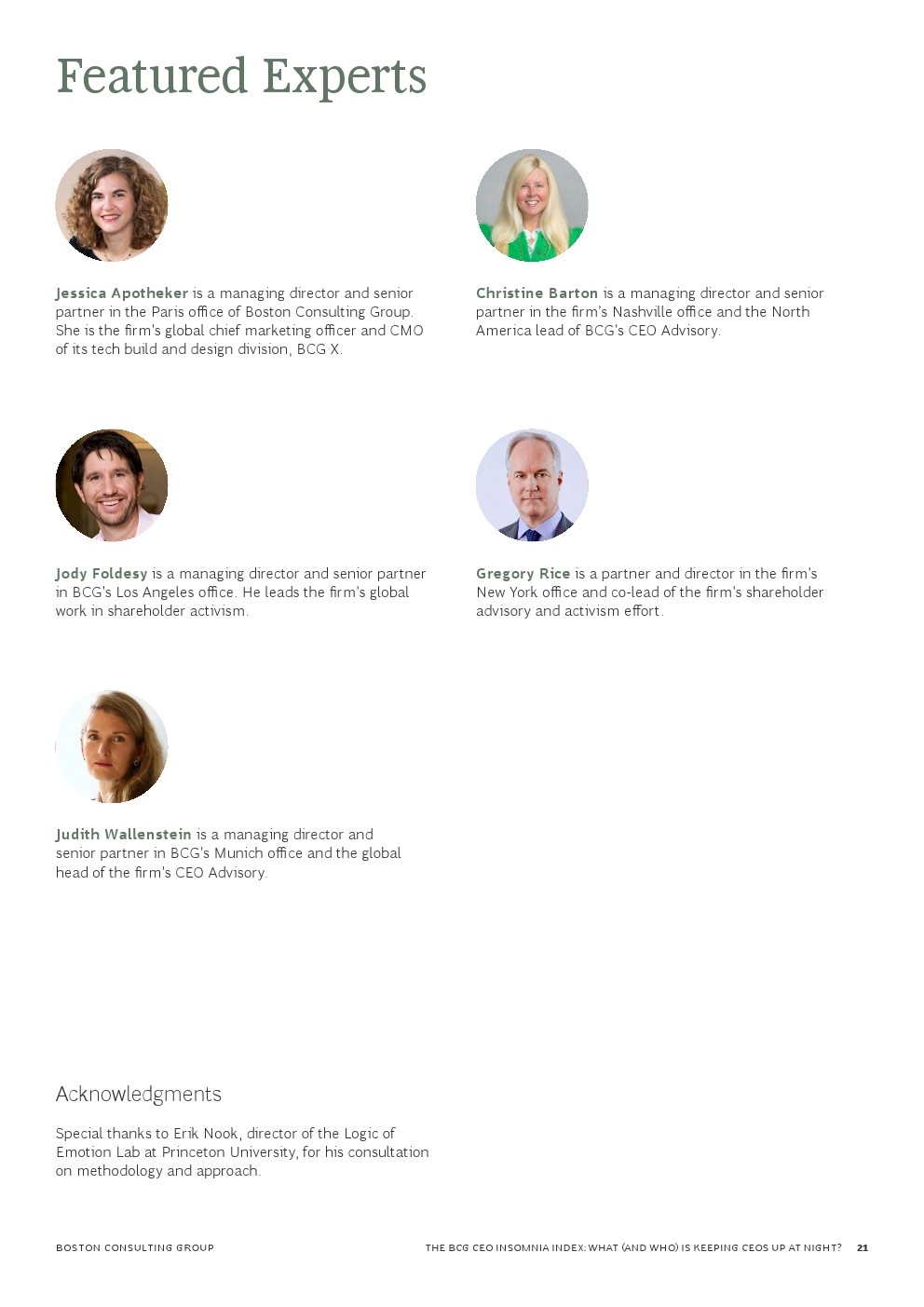 Featured Experts

Jessica Apotheker is a managing director and senior partner in the Paris office of Boston Consulting Group. She is the firm's global chief marketing officer and CMO of its tech build and design division, BCG X.

Christine Barton is a managing director and senior partner in the firm's Nashville office and the North America lead of BCG's CEO Advisory.

Jody Foldesy is a managing director and senior partner in BCG's Los Angeles office. He leads the firm's global work in shareholder activism.

Gregory Rice is a partner and director in the firm's New York office and co-lead of the firm's shareholder advisory and activism effort.

Judith Wallenstein is a managing director and senior partner in BCG's Munich office and the global head of the firm's CEO Advisory.

Acknowledgments

Special thanks to Erik Nook, director of the Logic of Emotion Lab at Princeton University, for his consultation on methodology and approach.

BOSTON CONSULTING GROUP

THE BCG CEO INSOMNIA INDEX: WHAT (AND WHO) IS KEEPING CEOS UP AT NIGHT? 21